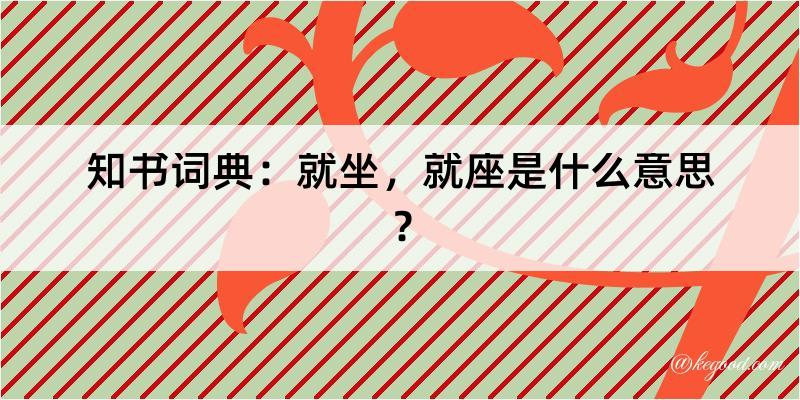 知书词典：就坐，就座是什么意思？

@kegood.com